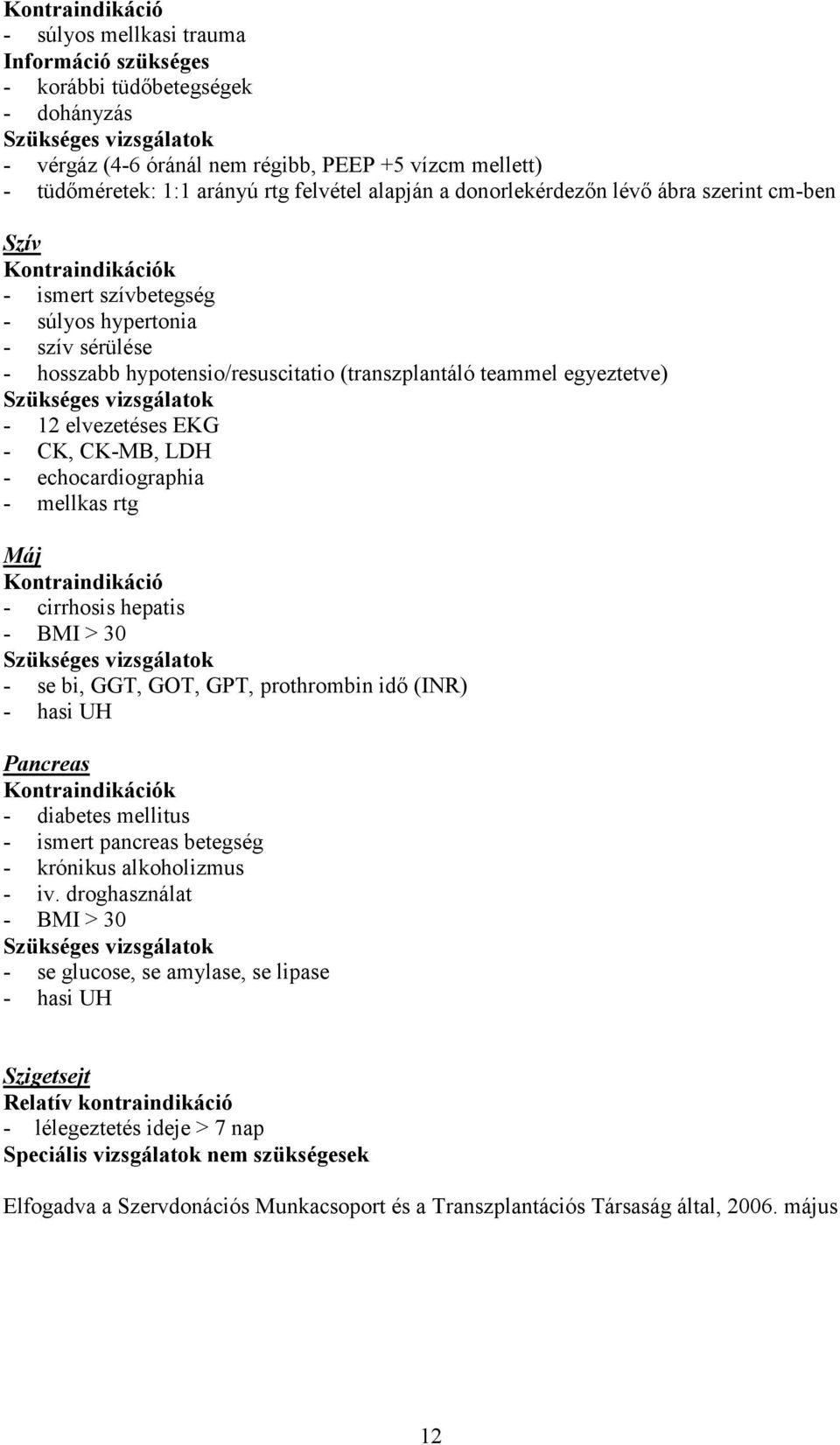 Kontraindikáció
- súlyos mellkasi trauma
Információ szükséges
- korábbi tüdőbetegségek
- dohányzás
Szükséges vizsgálatok
- vérgáz (4-6 óránál nem régibb, PEEP +5 vízcm mellett)
- tüdőméretek: 1:1 arányú rtg felvétel alapján a donorlekérdezőn lévő ábra szerint cm-ben

Szív
Kontraindikációk
- ismert szívbetegség
- súlyos hypertonia
- szív sérülése
- hosszabb hypotensio/resuscitatio (transzplantáló teammel egyeztetve)
Szükséges vizsgálatok
- 12 elvezetéses EKG
- CK, CK-MB, LDH
- echocardiographia
- mellkas rtg

Máj
Kontraindikáció
- cirrhosis hepatis
- BMI > 30
Szükséges vizsgálatok
- se bi, GGT, GOT, GPT, prothrombin idő (INR)
- hasi UH

Pancreas
Kontraindikációk
- diabetes mellitus
- ismert pancreas betegség
- krónikus alkoholizmus
- iv. droghasználat
- BMI > 30
Szükséges vizsgálatok
- se glucose, se amylase, se lipase
- hasi UH

Szigetsejt
Relatív kontraindikáció
- lélegeztetés ideje > 7 nap
Speciális vizsgálatok nem szükségesek

Elfogadva a Szervdonációs Munkacsoport és a Transzplantációs Társaság által, 2006. május

12